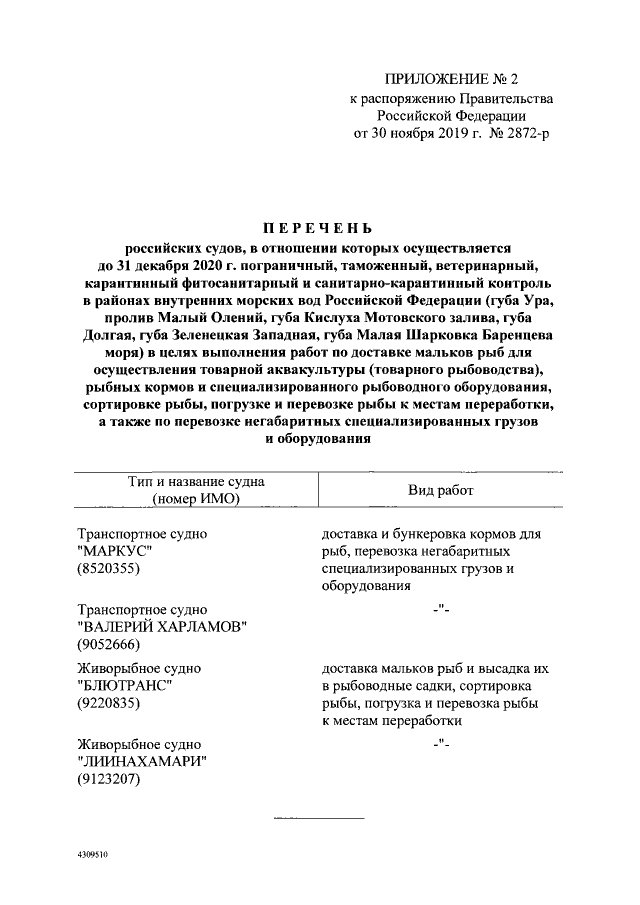 ПРИЛОЖЕНИЕ № 2
к распоряжению Правительства Российской Федерации
от 30 ноября 2019 г. № 2872-р

ПЕРЕЧЕНЬ
российских судов, в отношении которых осуществляется до 31 декабря 2020 г. пограничный, таможенный, ветеринарный, карантинный фитосанитарный и санитарно-карантинный контроль в районах внутренних морских вод Российской Федерации (губа Ура, пролив Малый Олений, губа Кислуха Мотовского залива, губа Долгая, губа Зеленецкая Западная, губа Малая Шарковка Баренцева моря) в целях выполнения работ по доставке мальков рыб для осуществления товарной аквакультуры (товарного рыбоводства), рыбных кормов и специализированного рыбоводного оборудования, сортировке рыбы, погрузке и перевозке рыбы к местам переработки, а также по перевозке негабаритных специализированных грузов и оборудования

| Тип и название судна (номер ИМО) | Вид работ |
|---|---|
| Транспортное судно "МАРКУС" (8520355) | доставка и бункеровка кормов для рыб, перевозка негабаритных специализированных грузов и оборудования |
| Транспортное судно "ВАЛЕРИЙ ХАРЛАМОВ" (9052666) | -"- |
| Живорыбное судно "БЛЮТРАНС" (9220835) | доставка мальков рыб и высадка их в рыбоводные садки, сортировка рыбы, погрузка и перевозка рыбы к местам переработки |
| Живорыбное судно "ЛИИНАХАМАРИ" (9123207) | -"- |

4309510